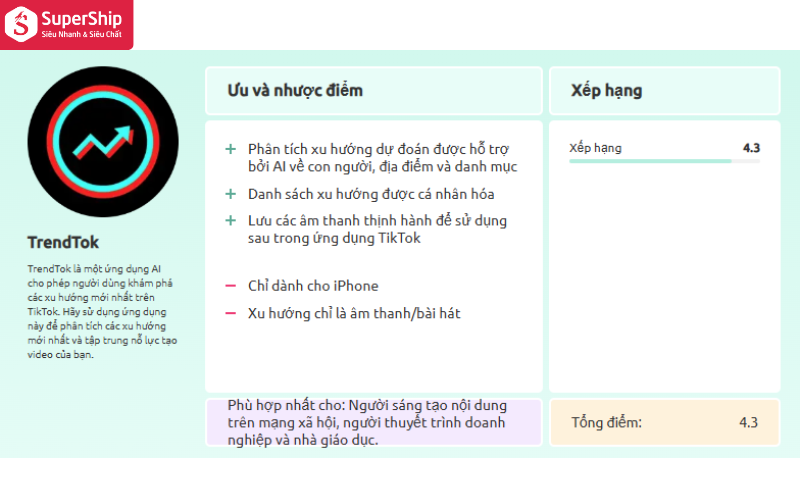 SuperShip
Siêu Nhanh & Siêu Chất

TrendTok

TrendTok là một ứng dụng AI cho phép người dùng khám phá các xu hướng mới nhất trên TikTok. Hãy sử dụng ứng dụng này để phân tích các xu hướng mới nhất và tập trung nỗ lực tạo video của bạn.

Ưu và nhược điểm

+ Phân tích xu hướng dự đoán được hỗ trợ bởi AI về con người, địa điểm và danh mục
+ Danh sách xu hướng được cá nhân hóa
+ Lưu các âm thanh thịnh hành để sử dụng sau trong ứng dụng TikTok

− Chỉ dành cho iPhone
− Xu hướng chỉ là âm thanh/bài hát

Phù hợp nhất cho: Người sáng tạo nội dung trên mạng xã hội, người thuyết trình doanh nghiệp và nhà giáo dục.

Xếp hạng

Xếp hạng 4.3

Tổng điểm: 4.3